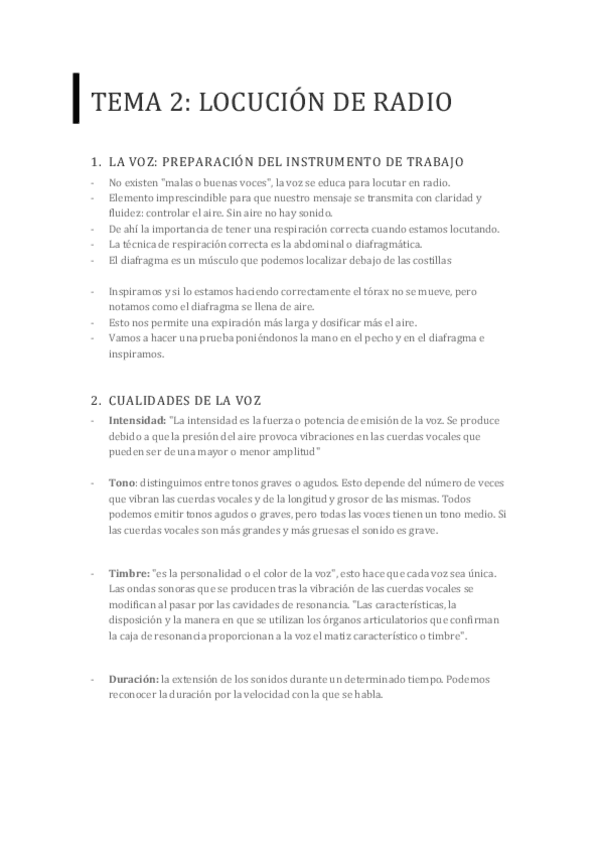 TEMA 2: LOCUCIÓN DE RADIO

1. LA VOZ: PREPARACIÓN DEL INSTRUMENTO DE TRABAJO

- No existen "malas o buenas voces", la voz se educa para locutar en radio.
- Elemento imprescindible para que nuestro mensaje se transmita con claridad y fluidez: controlar el aire. Sin aire no hay sonido.
- De ahí la importancia de tener una respiración correcta cuando estamos locutando.
- La técnica de respiración correcta es la abdominal o diafragmática.
- El diafragma es un músculo que podemos localizar debajo de las costillas

- Inspiramos y si lo estamos haciendo correctamente el tórax no se mueve, pero notamos como el diafragma se llena de aire.
- Esto nos permite una expiración más larga y dosificar más el aire.
- Vamos a hacer una prueba poniéndonos la mano en el pecho y en el diafragma e inspiramos.

2. CUALIDADES DE LA VOZ

- Intensidad: "La intensidad es la fuerza o potencia de emisión de la voz. Se produce debido a que la presión del aire provoca vibraciones en las cuerdas vocales que pueden ser de una mayor o menor amplitud"

- Tono: distinguimos entre tonos graves o agudos. Esto depende del número de veces que vibran las cuerdas vocales y de la longitud y grosor de las mismas. Todos podemos emitir tonos agudos o graves, pero todas las voces tienen un tono medio. Si las cuerdas vocales son más grandes y más gruesas el sonido es grave.

- Timbre: "es la personalidad o el color de la voz", esto hace que cada voz sea única. Las ondas sonoras que se producen tras la vibración de las cuerdas vocales se modifican al pasar por las cavidades de resonancia. "Las características, la disposición y la manera en que se utilizan los órganos articulatorios que confirman la caja de resonancia proporcionan a la voz el matiz característico o timbre".

- Duración: la extensión de los sonidos durante un determinado tiempo. Podemos reconocer la duración por la velocidad con la que se habla.